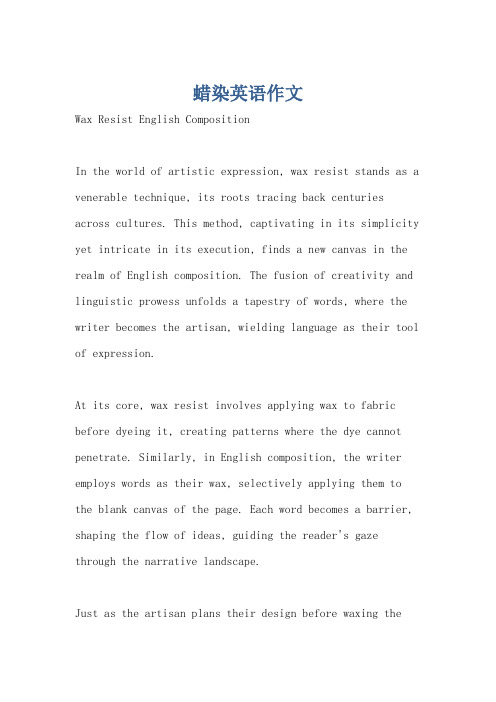 蜡染英语作文

Wax Resist English Composition

In the world of artistic expression, wax resist stands as a venerable technique, its roots tracing back centuries across cultures. This method, captivating in its simplicity yet intricate in its execution, finds a new canvas in the realm of English composition. The fusion of creativity and linguistic prowess unfolds a tapestry of words, where the writer becomes the artisan, wielding language as their tool of expression.

At its core, wax resist involves applying wax to fabric before dyeing it, creating patterns where the dye cannot penetrate. Similarly, in English composition, the writer employs words as their wax, selectively applying them to the blank canvas of the page. Each word becomes a barrier, shaping the flow of ideas, guiding the reader's gaze through the narrative landscape.

Just as the artisan plans their design before waxing the